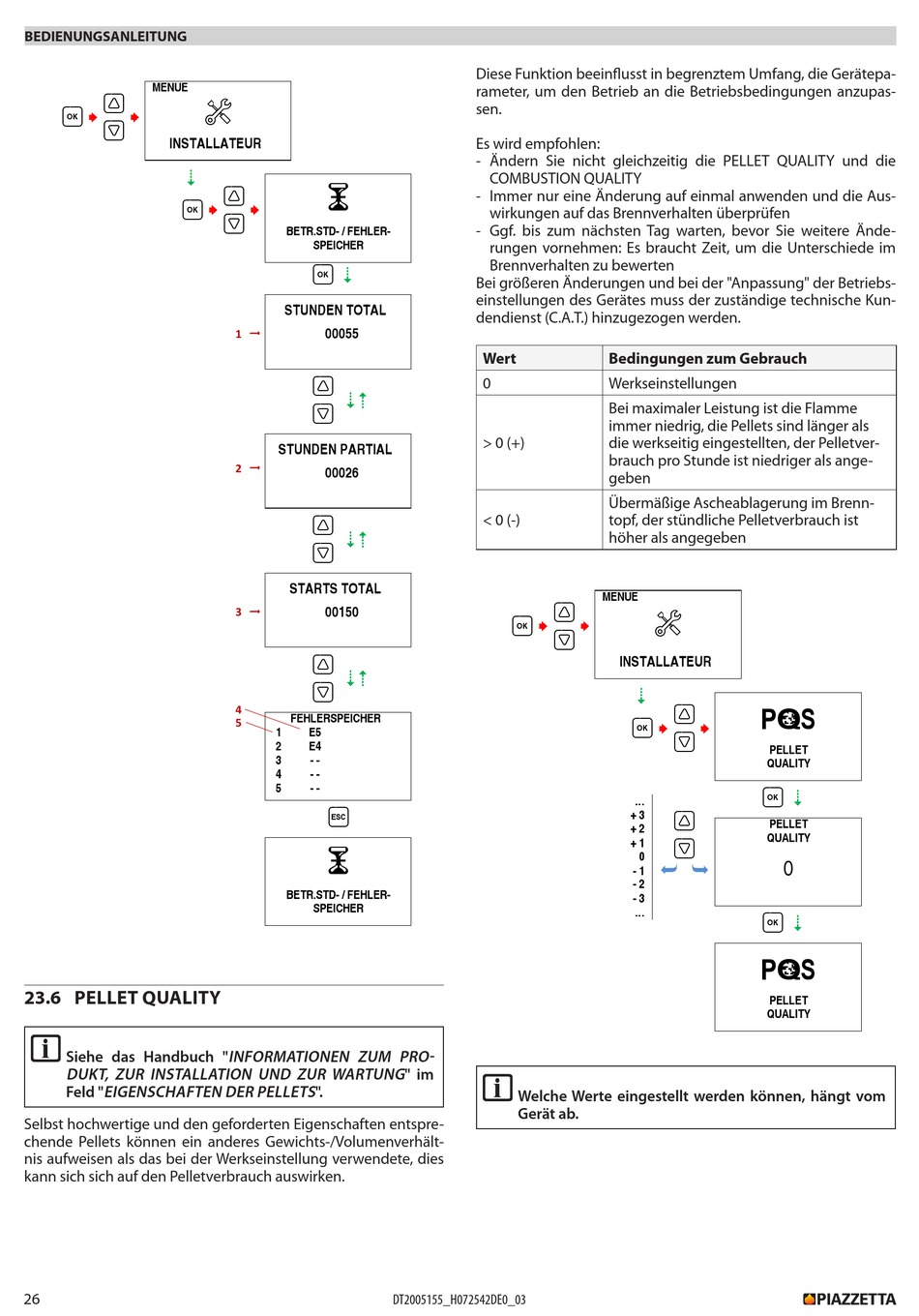 BEDIENUNGSANLEITUNG

OK

MENUE

INSTALLATEUR

OK

BETR.STD- / FEHLER-SPEICHER

OK

1

STUNDEN TOTAL

00055

2

STUNDEN PARTIAL

00026

3

STARTS TOTAL

00150

4
5

FEHLERSPEICHER
1 E5
2 E4
3 - -
4 - -
5 - -

ESC

BETR.STD- / FEHLER-SPEICHER

23.6 PELLET QUALITY

Siehe das Handbuch "INFORMATIONEN ZUM PRODUKT, ZUR INSTALLATION UND ZUR WARTUNG" im Feld "EIGENSCHAFTEN DER PELLETS".

Selbst hochwertige und den geforderten Eigenschaften entsprechende Pellets können ein anderes Gewichts-/Volumenverhältnis aufweisen als das bei der Werkseinstellung verwendete, dies kann sich sich auf den Pelletverbrauch auswirken.

Diese Funktion beeinflusst in begrenztem Umfang, die Geräteparameter, um den Betrieb an die Betriebsbedingungen anzupassen.

Es wird empfohlen:
- Ändern Sie nicht gleichzeitig die PELLET QUALITY und die COMBUSTION QUALITY
- Immer nur eine Änderung auf einmal anwenden und die Auswirkungen auf das Brennverhalten überprüfen
- Ggf. bis zum nächsten Tag warten, bevor Sie weitere Änderungen vornehmen: Es braucht Zeit, um die Unterschiede im Brennverhalten zu bewerten
Bei größeren Änderungen und bei der "Anpassung" der Betriebseinstellungen des Gerätes muss der zuständige technische Kundendienst (C.A.T.) hinzugezogen werden.

| Wert | Bedingungen zum Gebrauch |
|---|---|
| 0 | Werkseinstellungen |
| > 0 (+) | Bei maximaler Leistung ist die Flamme immer niedrig, die Pellets sind länger als die werkseitig eingestellten, der Pelletverbrauch pro Stunde ist niedriger als angegeben |
| < 0 (-) | Übermäßige Ascheablagerung im Brenntopf, der stündliche Pelletverbrauch ist höher als angegeben |

OK

MENUE

INSTALLATEUR

OK

PQS

PELLET QUALITY

OK

...
+ 3
+ 2
+ 1
0
- 1
- 2
- 3
...

PELLET QUALITY

0

OK

PQS

PELLET QUALITY

Welche Werte eingestellt werden können, hängt vom Gerät ab.

26

DT2005155_H072542DE0_03

PIAZZETTA